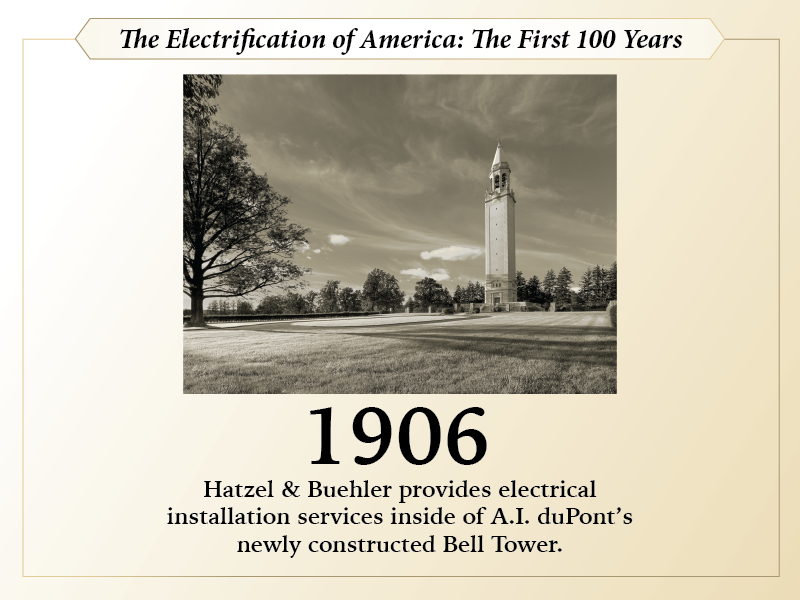 The Electrification of America: The First 100 Years

1906

Hatzel & Buehler provides electrical installation services inside of A.I. duPont’s newly constructed Bell Tower.